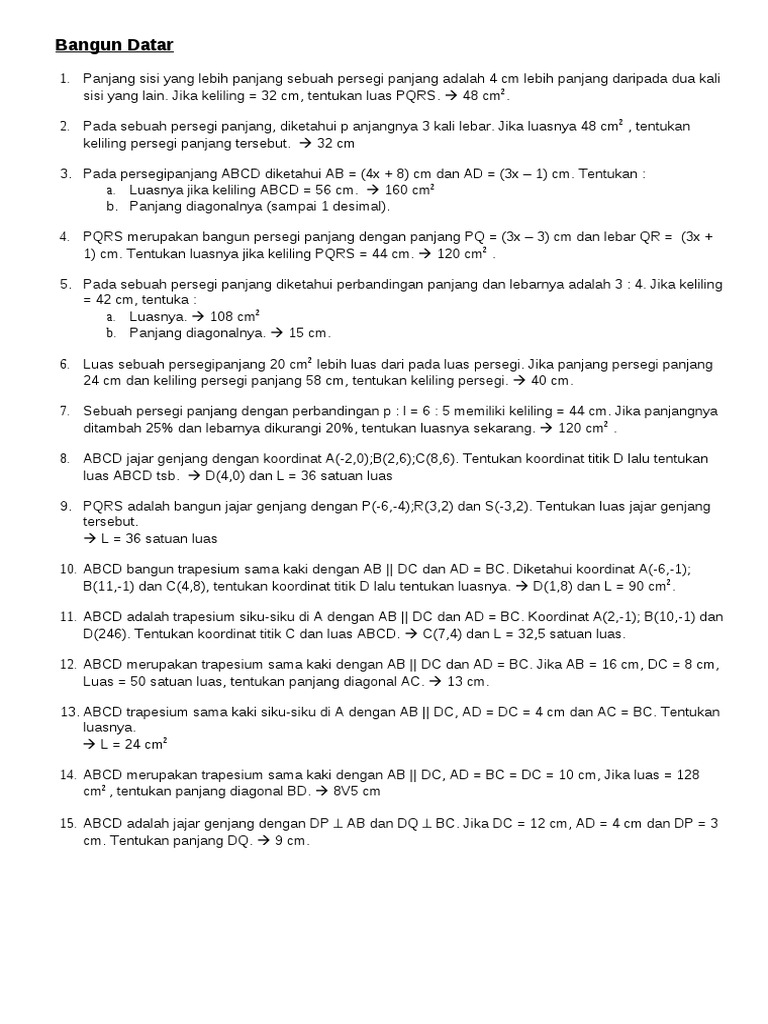 Bangun Datar

1. Panjang sisi yang lebih panjang sebuah persegi panjang adalah 4 cm lebih panjang daripada dua kali sisi yang lain. Jika keliling = 32 cm, tentukan luas PQRS. → 48 cm².

2. Pada sebuah persegi panjang, diketahui p anjangnya 3 kali lebar. Jika luasnya 48 cm² , tentukan keliling persegi panjang tersebut. → 32 cm

3. Pada persegipanjang ABCD diketahui AB = (4x + 8) cm dan AD = (3x – 1) cm. Tentukan :
a. Luasnya jika keliling ABCD = 56 cm. → 160 cm²
b. Panjang diagonalnya (sampai 1 desimal).

4. PQRS merupakan bangun persegi panjang dengan panjang PQ = (3x – 3) cm dan lebar QR = (3x + 1) cm. Tentukan luasnya jika keliling PQRS = 44 cm. → 120 cm² .

5. Pada sebuah persegi panjang diketahui perbandingan panjang dan lebarnya adalah 3 : 4. Jika keliling = 42 cm, tentuka :
a. Luasnya. → 108 cm²
b. Panjang diagonalnya. → 15 cm.

6. Luas sebuah persegipanjang 20 cm² lebih luas dari pada luas persegi. Jika panjang persegi panjang 24 cm dan keliling persegi panjang 58 cm, tentukan keliling persegi. → 40 cm.

7. Sebuah persegi panjang dengan perbandingan p : l = 6 : 5 memiliki keliling = 44 cm. Jika panjangnya ditambah 25% dan lebarnya dikurangi 20%, tentukan luasnya sekarang. → 120 cm² .

8. ABCD jajar genjang dengan koordinat A(-2,0);B(2,6);C(8,6). Tentukan koordinat titik D lalu tentukan luas ABCD tsb. → D(4,0) dan L = 36 satuan luas

9. PQRS adalah bangun jajar genjang dengan P(-6,-4);R(3,2) dan S(-3,2). Tentukan luas jajar genjang tersebut.
→ L = 36 satuan luas

10. ABCD bangun trapesium sama kaki dengan AB || DC dan AD = BC. Diketahui koordinat A(-6,-1); B(11,-1) dan C(4,8), tentukan koordinat titik D lalu tentukan luasnya. → D(1,8) dan L = 90 cm².

11. ABCD adalah trapesium siku-siku di A dengan AB || DC dan AD = BC. Koordinat A(2,-1); B(10,-1) dan D(246). Tentukan koordinat titik C dan luas ABCD. → C(7,4) dan L = 32,5 satuan luas.

12. ABCD merupakan trapesium sama kaki dengan AB || DC dan AD = BC. Jika AB = 16 cm, DC = 8 cm, Luas = 50 satuan luas, tentukan panjang diagonal AC. → 13 cm.

13. ABCD trapesium sama kaki siku-siku di A dengan AB || DC, AD = DC = 4 cm dan AC = BC. Tentukan luasnya.
→ L = 24 cm²

14. ABCD merupakan trapesium sama kaki dengan AB || DC, AD = BC = DC = 10 cm, Jika luas = 128 cm² , tentukan panjang diagonal BD. → 8V5 cm

15. ABCD adalah jajar genjang dengan DP ⊥ AB dan DQ ⊥ BC. Jika DC = 12 cm, AD = 4 cm dan DP = 3 cm. Tentukan panjang DQ. → 9 cm.